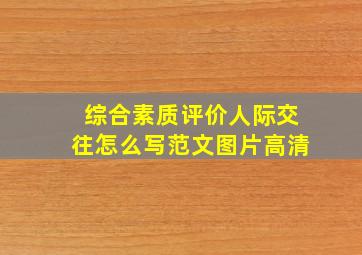 综合素质评价人际交往怎么写范文图片高清